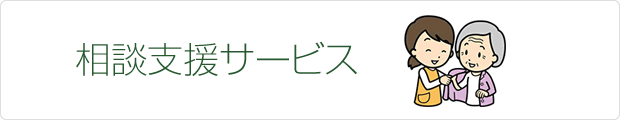 相談支援サービス